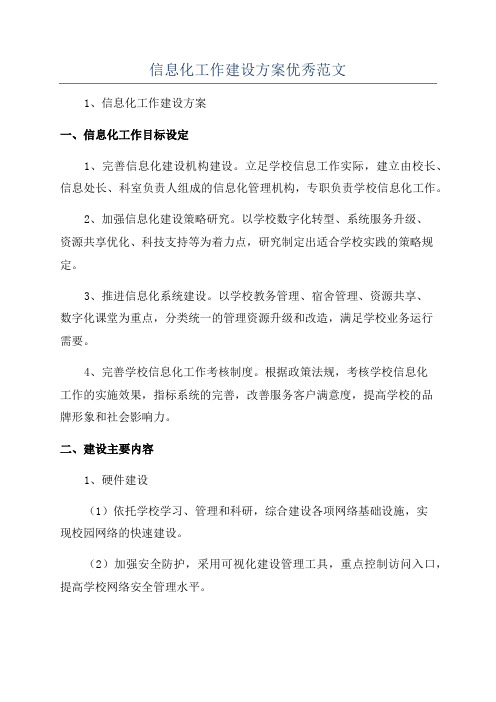 信息化工作建设方案优秀范文

1、信息化工作建设方案

一、信息化工作目标设定

1、完善信息化建设机构建设。立足学校信息工作实际，建立由校长、信息处长、科室负责人组成的信息化管理机构，专职负责学校信息化工作。

2、加强信息化建设策略研究。以学校数字化转型、系统服务升级、资源共享优化、科技支持等为着力点，研究制定出适合学校实践的策略规定。

3、推进信息化系统建设。以学校教务管理、宿舍管理、资源共享、数字化课堂为重点，分类统一的管理资源升级和改造，满足学校业务运行需要。

4、完善学校信息化工作考核制度。根据政策法规，考核学校信息化工作的实施效果，指标系统的完善，改善服务客户满意度，提高学校的品牌形象和社会影响力。

二、建设主要内容

1、硬件建设

（1）依托学校学习、管理和科研，综合建设各项网络基础设施，实现校园网络的快速建设。

（2）加强安全防护，采用可视化建设管理工具，重点控制访问入口，提高学校网络安全管理水平。